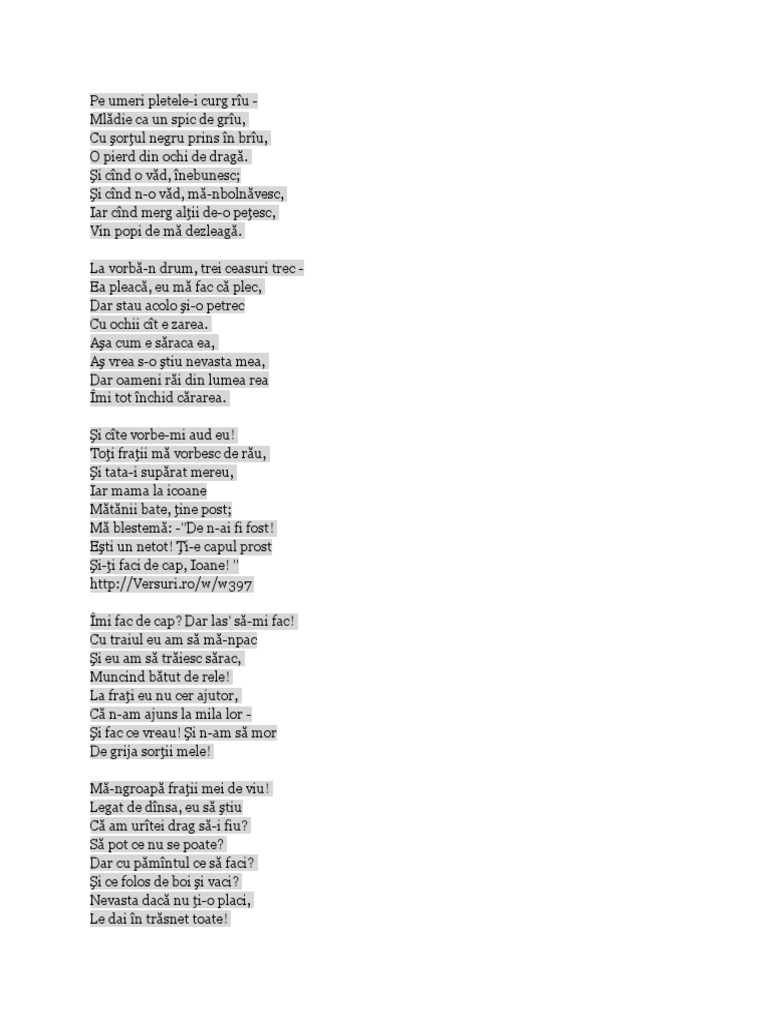 Pe umeri pletele-i curg rîu -
Mlădie ca un spic de grîu,
Cu şorţul negru prins în brîu,
O pierd din ochi de dragă.
Şi cînd o văd, înebunesc;
Şi cînd n-o văd, mă-nbolnăvesc,
Iar cînd merg alţii de-o peţesc,
Vin popi de mă dezleagă.

La vorbă-n drum, trei ceasuri trec -
Ea pleacă, eu mă fac că plec,
Dar stau acolo şi-o petrec
Cu ochii cît e zarea.
Aşa cum e săraca ea,
Aş vrea s-o ştiu nevasta mea,
Dar oameni răi din lumea rea
Îmi tot închid cărarea.

Şi cîte vorbe-mi aud eu!
Toţi fraţii mă vorbesc de rău,
Şi tata-i supărat mereu,
Iar mama la icoane
Mătănii bate, ţine post;
Mă blestemă: -"De n-ai fi fost!
Eşti un netot! Ţi-e capul prost
Şi-ţi faci de cap, Ioane! "
http://Versuri.ro/w/w397

Îmi fac de cap? Dar las' să-mi fac!
Cu traiul eu am să mă-npac
Şi eu am să trăiesc sărac,
Muncind bătut de rele!
La fraţi eu nu cer ajutor,
Că n-am ajuns la mila lor -
Şi fac ce vreau! Şi n-am să mor
De grija sorţii mele!

Mă-ngroapă fraţii mei de viu!
Legat de dînsa, eu să ştiu
Că am urîtei drag să-i fiu?
Să pot ce nu se poate?
Dar cu pămîntul ce să faci?
Şi ce folos de boi şi vaci?
Nevasta dacă nu ţi-o placi,
Le dai în trăsnet toate!